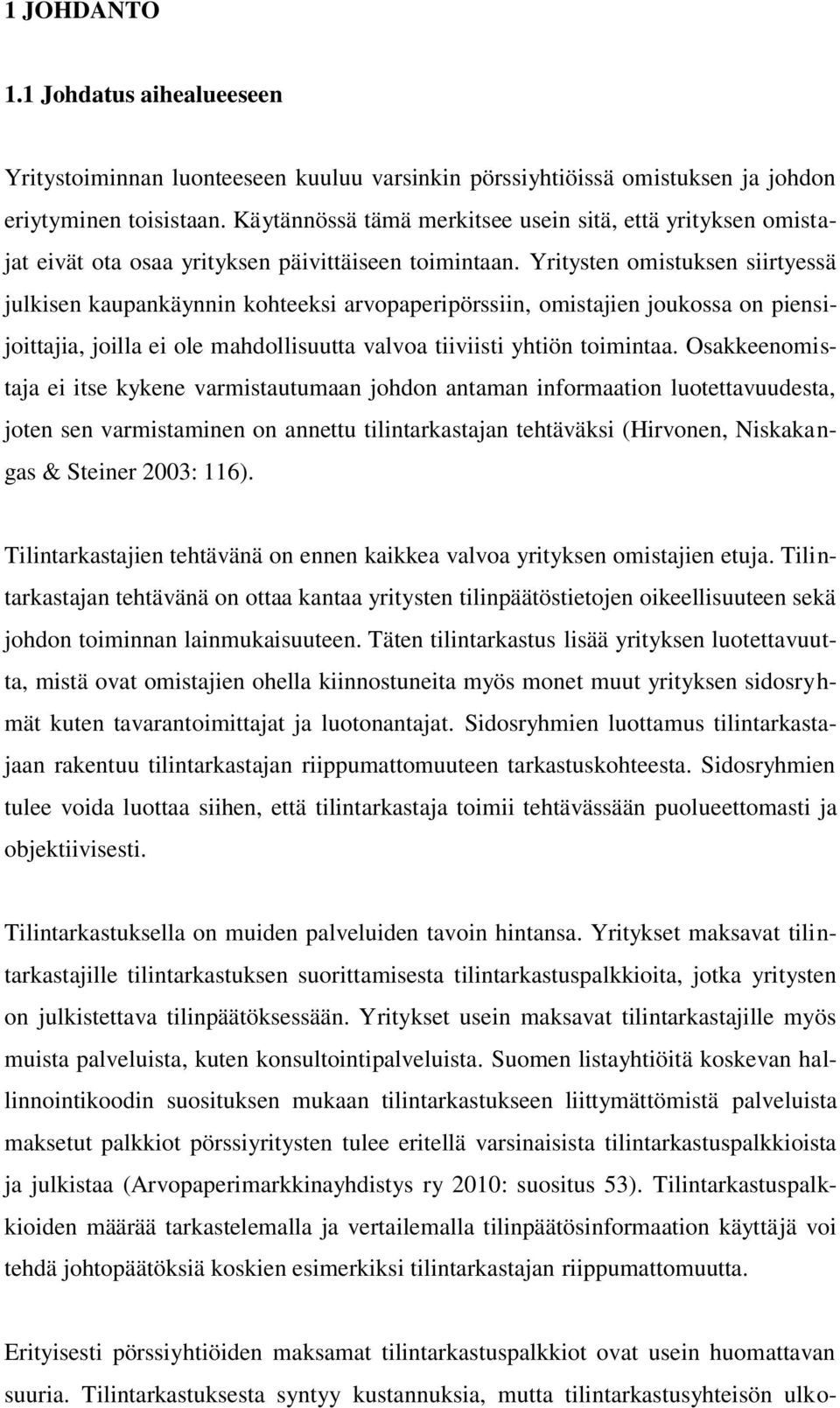 1 JOHDANTO

1.1 Johdatus aihealueeseen

Yritystoiminnan luonteeseen kuuluu varsinkin pörssiyhtiöissä omistuksen ja johdon eriytyminen toisistaan. Käytännössä tämä merkitsee usein sitä, että yrityksen omistajat eivät ota osaa yrityksen päivittäiseen toimintaan. Yritysten omistuksen siirtyessä julkisen kaupankäynnin kohteeksi arvopaperipörssiin, omistajien joukossa on piensijoittajia, joilla ei ole mahdollisuutta valvoa tiiviisti yhtiön toimintaa. Osakkeenomistaja ei itse kykene varmistautumaan johdon antaman informaation luotettavuudesta, joten sen varmistaminen on annettu tilintarkastajan tehtäväksi (Hirvonen, Niskakangas & Steiner 2003: 116).

Tilintarkastajien tehtävänä on ennen kaikkea valvoa yrityksen omistajien etuja. Tilintarkastajan tehtävänä on ottaa kantaa yritysten tilinpäätöstietojen oikeellisuuteen sekä johdon toiminnan lainmukaisuuteen. Täten tilintarkastus lisää yrityksen luotettavuutta, mistä ovat omistajien ohella kiinnostuneita myös monet muut yrityksen sidosryhmät kuten tavarantoimittajat ja luotonantajat. Sidosryhmien luottamus tilintarkastajaan rakentuu tilintarkastajan riippumattomuuteen tarkastuskohteesta. Sidosryhmien tulee voida luottaa siihen, että tilintarkastaja toimii tehtävässään puolueettomasti ja objektiivisesti.

Tilintarkastuksella on muiden palveluiden tavoin hintansa. Yritykset maksavat tilintarkastajille tilintarkastuksen suorittamisesta tilintarkastuspalkkioita, jotka yritysten on julkistettava tilinpäätöksessään. Yritykset usein maksavat tilintarkastajille myös muista palveluista, kuten konsultointipalveluista. Suomen listayhtiöitä koskevan hallinnointikoodin suosituksen mukaan tilintarkastukseen liittymättömistä palveluista maksetut palkkiot pörssiyritysten tulee eritellä varsinaisista tilintarkastuspalkkioista ja julkistaa (Arvopaperimarkkinayhdistys ry 2010: suositus 53). Tilintarkastuspalkkioiden määrää tarkastelemalla ja vertailemalla tilinpäätösinformaation käyttäjä voi tehdä johtopäätöksiä koskien esimerkiksi tilintarkastajan riippumattomuutta.

Erityisesti pörssiyhtiöiden maksamat tilintarkastuspalkkiot ovat usein huomattavan suuria. Tilintarkastuksesta syntyy kustannuksia, mutta tilintarkastusyhteisön ulko-